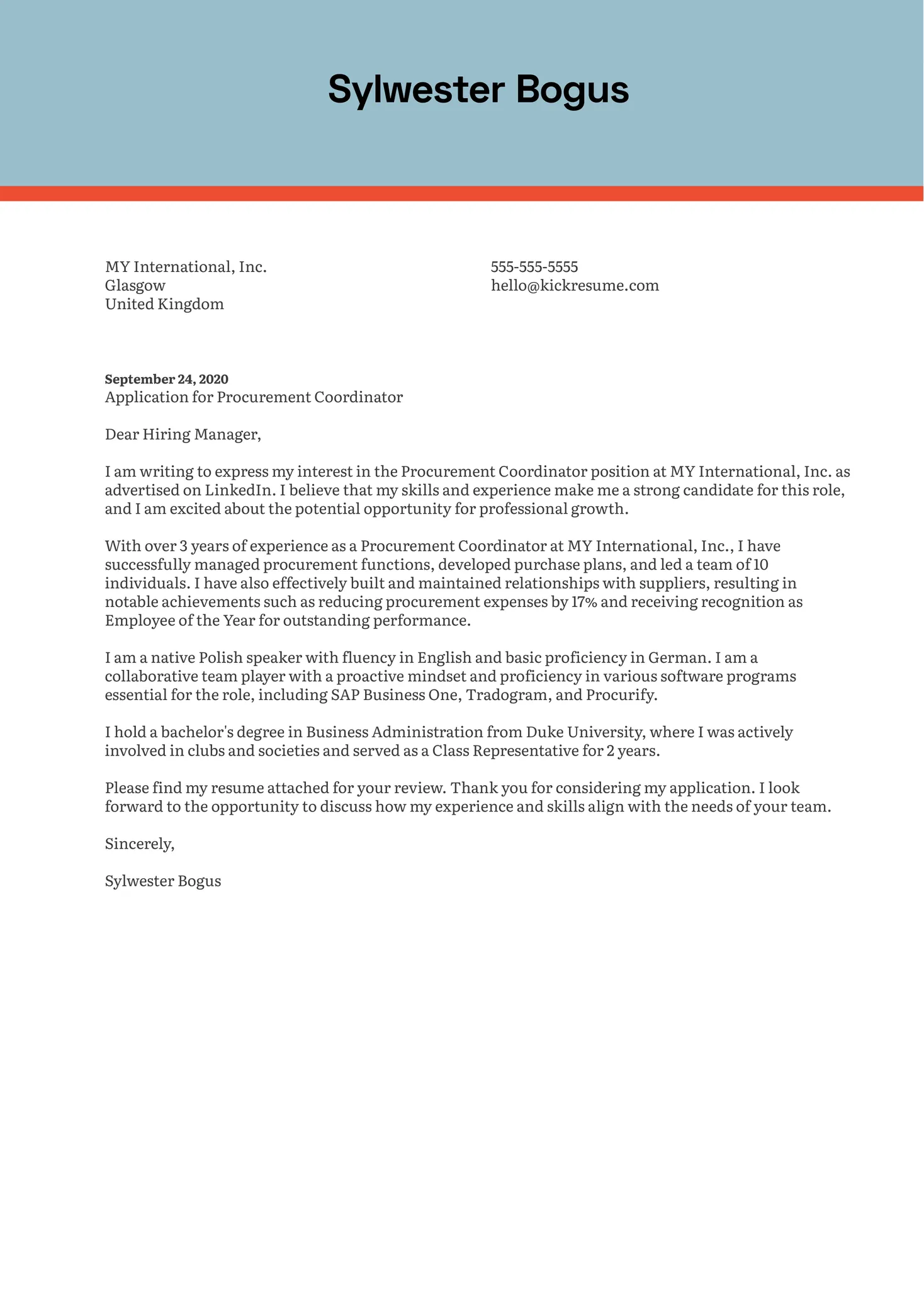 Sylwester Bogus

MY International, Inc.
Glasgow
United Kingdom

555-555-5555
hello@kickresume.com

September 24, 2020
Application for Procurement Coordinator

Dear Hiring Manager,

I am writing to express my interest in the Procurement Coordinator position at MY International, Inc. as advertised on LinkedIn. I believe that my skills and experience make me a strong candidate for this role, and I am excited about the potential opportunity for professional growth.

With over 3 years of experience as a Procurement Coordinator at MY International, Inc., I have successfully managed procurement functions, developed purchase plans, and led a team of 10 individuals. I have also effectively built and maintained relationships with suppliers, resulting in notable achievements such as reducing procurement expenses by 17% and receiving recognition as Employee of the Year for outstanding performance.

I am a native Polish speaker with fluency in English and basic proficiency in German. I am a collaborative team player with a proactive mindset and proficiency in various software programs essential for the role, including SAP Business One, Tradogram, and Procurify.

I hold a bachelor's degree in Business Administration from Duke University, where I was actively involved in clubs and societies and served as a Class Representative for 2 years.

Please find my resume attached for your review. Thank you for considering my application. I look forward to the opportunity to discuss how my experience and skills align with the needs of your team.

Sincerely,

Sylwester Bogus